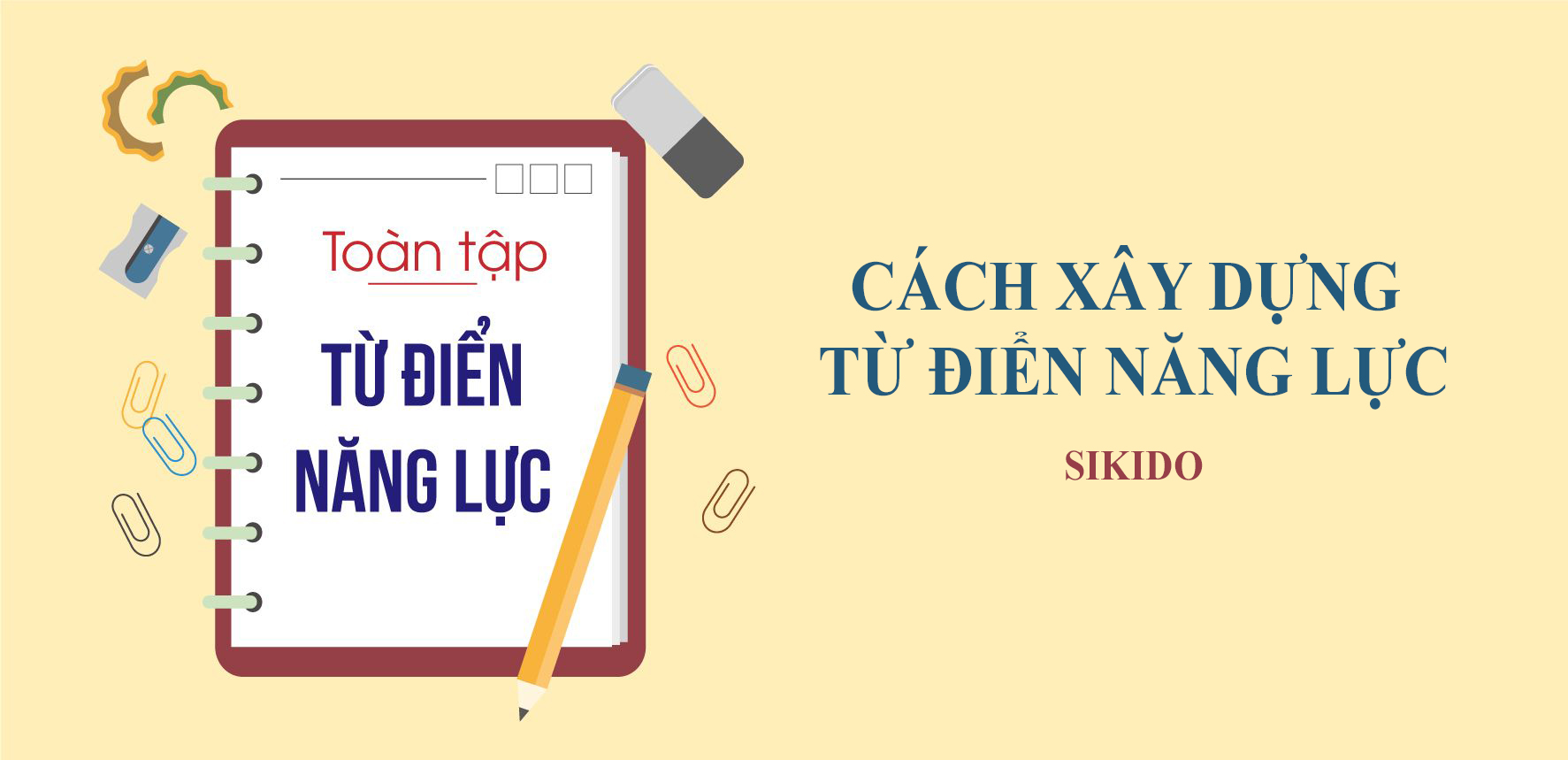 Toàn tập

TỪ ĐIỂN NĂNG LỰC

CÁCH XÂY DỰNG TỪ ĐIỂN NĂNG LỰC

SIKIDO